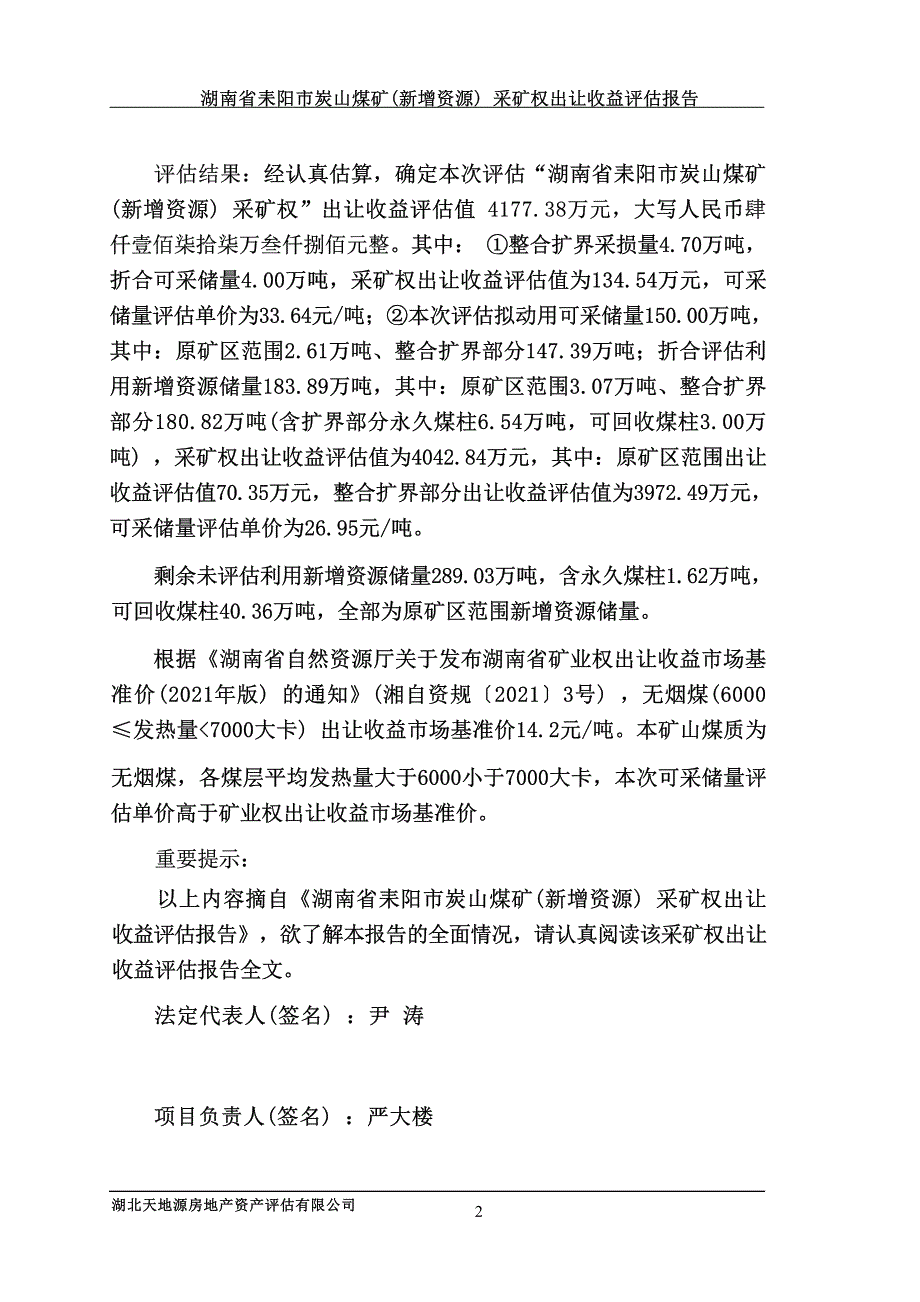 湖南省耒阳市炭山煤矿(新增资源) 采矿权出让收益评估报告

评估结果：经认真估算，确定本次评估“湖南省耒阳市炭山煤矿(新增资源) 采矿权”出让收益评估值 4177.38万元，大写人民币肆仟壹佰柒拾柒万叁仟捌佰元整。其中： ①整合扩界采损量4.70万吨，折合可采储量4.00万吨，采矿权出让收益评估值为134.54万元，可采储量评估单价为33.64元/吨；②本次评估拟动用可采储量150.00万吨，其中：原矿区范围2.61万吨、整合扩界部分147.39万吨；折合评估利用新增资源储量183.89万吨，其中：原矿区范围3.07万吨、整合扩界部分180.82万吨(含扩界部分永久煤柱6.54万吨，可回收煤柱3.00万吨)，采矿权出让收益评估值为4042.84万元，其中：原矿区范围出让收益评估值70.35万元，整合扩界部分出让收益评估值为3972.49万元，可采储量评估单价为26.95元/吨。

剩余未评估利用新增资源储量289.03万吨，含永久煤柱1.62万吨，可回收煤柱40.36万吨，全部为原矿区范围新增资源储量。

根据《湖南省自然资源厅关于发布湖南省矿业权出让收益市场基准价(2021年版) 的通知》(湘自资规〔2021〕3号)，无烟煤(6000≤发热量<7000大卡) 出让收益市场基准价14.2元/吨。本矿山煤质为无烟煤，各煤层平均发热量大于6000小于7000大卡，本次可采储量评估单价高于矿业权出让收益市场基准价。

重要提示：

以上内容摘自《湖南省耒阳市炭山煤矿(新增资源) 采矿权出让收益评估报告》，欲了解本报告的全面情况，请认真阅读该采矿权出让收益评估报告全文。

法定代表人(签名) ：尹 涛

项目负责人(签名) ：严大楼

湖北天地源房地产资产评估有限公司

2